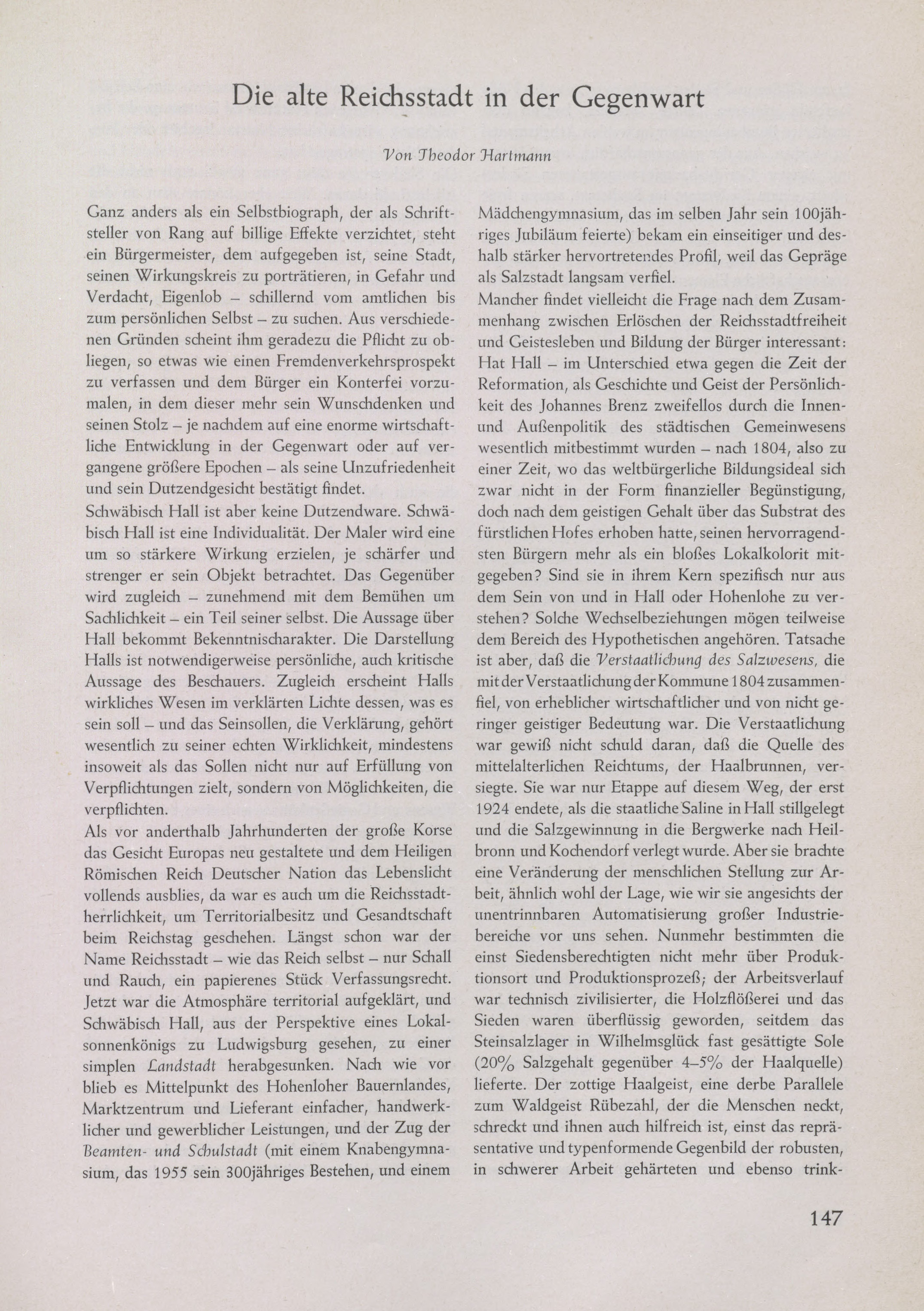 Die alte Reichsstadt in der Gegenwart

Von Theodor Hartmann

Ganz anders als ein Selbstbiograph, der als Schriftsteller von Rang auf billige Effekte verzichtet, steht ein Bürgermeister, dem aufgegeben ist, seine Stadt, seinen Wirkungskreis zu porträtieren, in Gefahr und Verdacht, Eigenlob – schillernd vom amtlichen bis zum persönlichen Selbst – zu suchen. Aus verschiedenen Gründen scheint ihm geradezu die Pflicht zu obliegen, so etwas wie einen Fremdenverkehrsprospekt zu verfassen und dem Bürger ein Konterfei vorzumalen, in dem dieser mehr sein Wunschdenken und seinen Stolz – je nachdem auf eine enorme wirtschaftliche Entwicklung in der Gegenwart oder auf vergangene größere Epochen – als seine Unzufriedenheit und sein Dutzendgesicht bestätigt findet.
Schwäbisch Hall ist aber keine Dutzendware. Schwäbisch Hall ist eine Individualität. Der Maler wird eine um so stärkere Wirkung erzielen, je schärfer und strenger er sein Objekt betrachtet. Das Gegenüber wird zugleich – zunehmend mit dem Bemühen um Sachlichkeit – ein Teil seiner selbst. Die Aussage über Hall bekommt Bekenntnischarakter. Die Darstellung Halls ist notwendigerweise persönliche, auch kritische Aussage des Beschauers. Zugleich erscheint Halls wirkliches Wesen im verklärten Lichte dessen, was es sein soll – und das Seinsollen, die Verklärung, gehört wesentlich zu seiner echten Wirklichkeit, mindestens insoweit als das Sollen nicht nur auf Erfüllung von Verpflichtungen zielt, sondern von Möglichkeiten, die verpflichten.
Als vor anderthalb Jahrhunderten der große Korse das Gesicht Europas neu gestaltete und dem Heiligen Römischen Reich Deutscher Nation das Lebenslicht vollends ausblies, da war es auch um die Reichsstadtherrlichkeit, um Territorialbesitz und Gesandtschaft beim Reichstag geschehen. Längst schon war der Name Reichsstadt – wie das Reich selbst – nur Schall und Rauch, ein papierenes Stück Verfassungsrecht. Jetzt war die Atmosphäre territorial aufgeklärt, und Schwäbisch Hall, aus der Perspektive eines Lokalsonnenkönigs zu Ludwigsburg gesehen, zu einer simplen Landstadt herabgesunken. Nach wie vor blieb es Mittelpunkt des Hohenloher Bauernlandes, Marktzentrum und Lieferant einfacher, handwerklicher und gewerblicher Leistungen, und der Zug der Beamten- und Schulstadt (mit einem Knabengymnasium, das 1955 sein 300jähriges Bestehen, und einem Mädchengymnasium, das im selben Jahr sein 100jähriges Jubiläum feierte) bekam ein einseitiger und deshalb stärker hervortretendes Profil, weil das Gepräge als Salzstadt langsam verfiel.
Mancher findet vielleicht die Frage nach dem Zusammenhang zwischen Erlöschen der Reichsstadtfreiheit und Geistesleben und Bildung der Bürger interessant: Hat Hall – im Unterschied etwa gegen die Zeit der Reformation, als Geschichte und Geist der Persönlichkeit des Johannes Brenz zweifellos durch die Innen- und Außenpolitik des städtischen Gemeinwesens wesentlich mitbestimmt wurden – nach 1804, also zu einer Zeit, wo das weltbürgerliche Bildungsideal sich zwar nicht in der Form finanzieller Begünstigung, doch nach dem geistigen Gehalt über das Substrat des fürstlichen Hofes erhoben hatte, seinen hervorragendsten Bürgern mehr als ein bloßes Lokalkolorit mitgegeben? Sind sie in ihrem Kern spezifisch nur aus dem Sein von und in Hall oder Hohenlohe zu verstehen? Solche Wechselbeziehungen mögen teilweise dem Bereich des Hypothetischen angehören. Tatsache ist aber, daß die Verstaatlichung des Salzwesens, die mit der Verstaatlichung der Kommune 1804 zusammenfiel, von erheblicher wirtschaftlicher und von nicht geringer geistiger Bedeutung war. Die Verstaatlichung war gewiß nicht schuld daran, daß die Quelle des mittelalterlichen Reichtums, der Haalbrunnen, versiegte. Sie war nur Etappe auf diesem Weg, der erst 1924 endete, als die staatliche Saline in Hall stillgelegt und die Salzgewinnung in die Bergwerke nach Heilbronn und Kochendorf verlegt wurde. Aber sie brachte eine Veränderung der menschlichen Stellung zur Arbeit, ähnlich wohl der Lage, wie wir sie angesichts der unentrinnbaren Automatisierung großer Industriebereiche vor uns sehen. Nunmehr bestimmten die einst Siedensberechtigten nicht mehr über Produktionsort und Produktionsprozeß; der Arbeitsverlauf war technisch zivilisierter, die Holzflößerei und das Sieden waren überflüssig geworden, seitdem das Steinsalzlager in Wilhelmsglück fast gesättigte Sole (20% Salzgehalt gegenüber 4–5% der Haalquelle) lieferte. Der zottige Haalgeist, eine derbe Parallele zum Waldgeist Rübezahl, der die Menschen neckt, schreckt und ihnen auch hilfreich ist, einst das repräsentative und typenformende Gegenbild der robusten, in schwerer Arbeit gehärteten und ebenso trink-

147